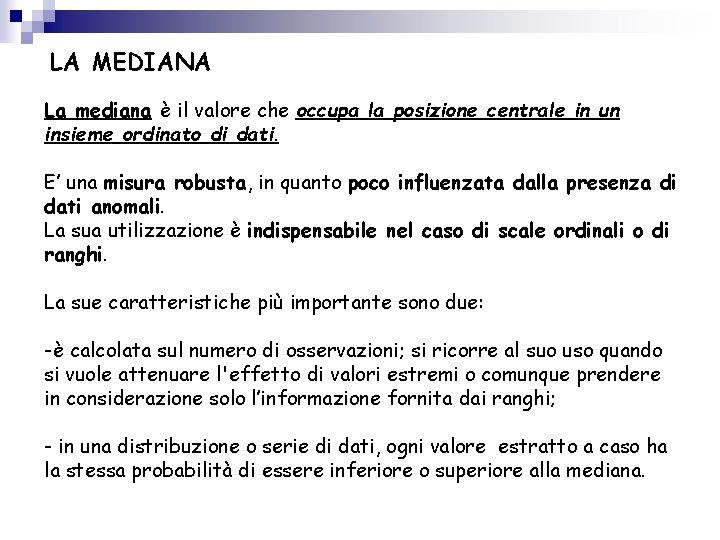 LA MEDIANA

La mediana è il valore che occupa la posizione centrale in un insieme ordinato di dati.

E' una misura robusta, in quanto poco influenzata dalla presenza di dati anomali.
La sua utilizzazione è indispensabile nel caso di scale ordinali o di ranghi.

La sue caratteristiche più importante sono due:

-è calcolata sul numero di osservazioni; si ricorre al suo uso quando si vuole attenuare l'effetto di valori estremi o comunque prendere in considerazione solo l'informazione fornita dai ranghi;

- in una distribuzione o serie di dati, ogni valore estratto a caso ha la stessa probabilità di essere inferiore o superiore alla mediana.